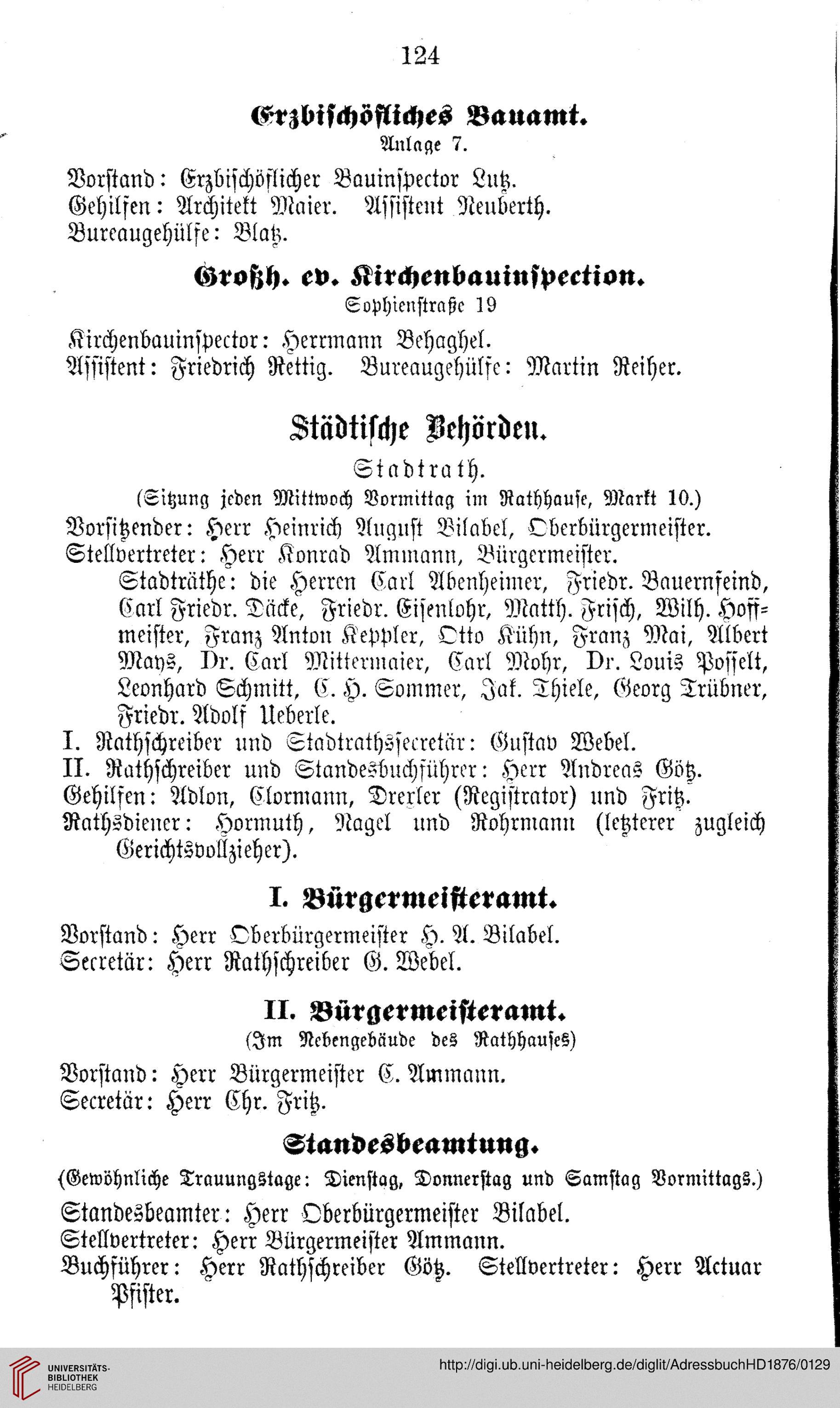 124

Erzbischöfliches Bauamt.
Anlage 7.

Vorstand: Erzbischöflicher Bauinspector Lutz.
Gehilfen: Architekt Maier. Assistent Neuberth.
Bureaugehülfe: Blatz.

Großh. ev. Kirchenbauinspection.
Sophienstraße 19

Kirchenbauinspector: Herrmann Behaghel.
Assistent: Friedrich Rettig. Bureaugehülfe: Martin Reiher.

Städtische Behörden.
Stadtrath.
(Sitzung jeden Mittwoch Vormittag im Rathhause, Markt 10.)

Vorsitzender: Herr Heinrich August Bilabel, Oberbürgermeister.
Stellvertreter: Herr Konrad Ammann, Bürgermeister.
Stadträthe: die Herren Carl Abenheimer, Friedr. Bauernfeind, Carl Friedr. Däcke, Friedr. Eisenlohr, Matth. Frisch, Wilh. Hoffmeister, Franz Anton Keppler, Otto Kühn, Franz Mai, Albert Mays, Dr. Carl Mittermaier, Carl Mohr, Dr. Louis Posselt, Leonhard Schmitt, C. H. Sommer, Jak. Thiele, Georg Trübner, Friedr. Adolf Ueberle.
I. Rathschreiber und Stadtrathssecretär: Gustav Webel.
II. Rathschreiber und Standesbuchführer: Herr Andreas Götz.
Gehilfen: Adlon, Clormann, Drexler (Registrator) und Fritz.
Rathsdiener: Hormuth, Nagel und Rohrmann (letzterer zugleich Gerichtsvollzieher).

I. Bürgermeisteramt.

Vorstand: Herr Oberbürgermeister H. A. Bilabel.
Secretär: Herr Rathschreiber G. Webel.

II. Bürgermeisteramt.
(Im Nebengebäude des Rathhauses)

Vorstand: Herr Bürgermeister C. Ammann.
Secretär: Herr Chr. Fritz.

Standesbeamtung.
(Gewöhnliche Trauungstage: Dienstag, Donnerstag und Samstag Vormittags.)

Standesbeamter: Herr Oberbürgermeister Bilabel.
Stellvertreter: Herr Bürgermeister Ammann.
Buchführer: Herr Rathschreiber Götz. Stellvertreter: Herr Actuar Pfister.

UNIVERSITÄTS-BIBLIOTHEK HEIDELBERG
http://digi.ub.uni-heidelberg.de/diglit/AdressbuchHD1876/0129